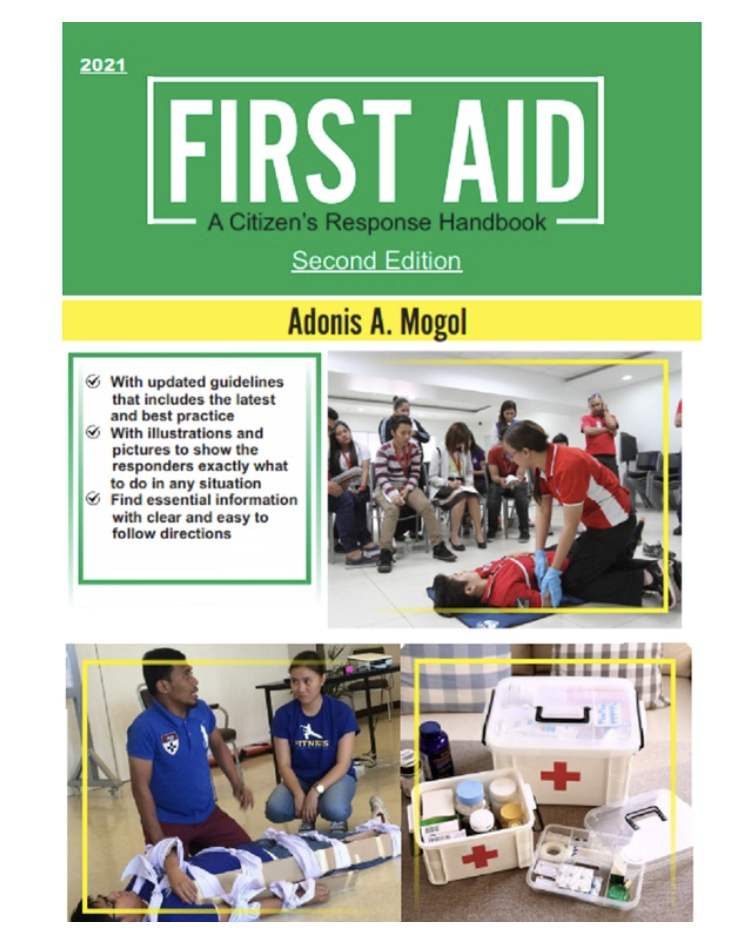 2021

FIRST AID

A Citizen's Response Handbook

Second Edition

Adonis A. Mogol

With updated guidelines that includes the latest and best practice

With illustrations and pictures to show the responders exactly what to do in any situation

Find essential information with clear and easy to follow directions

FITNESS